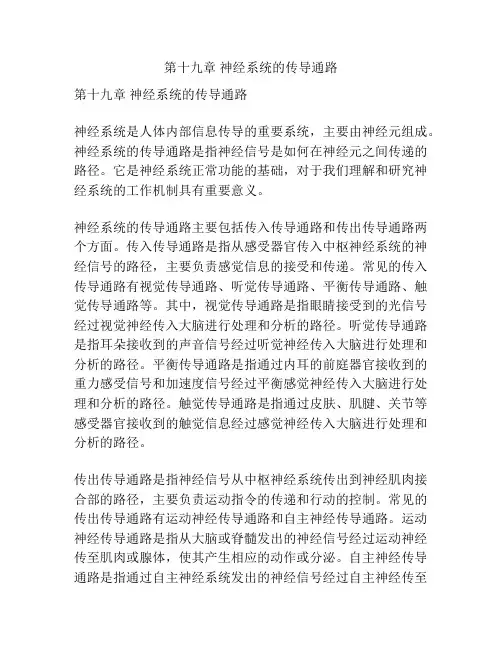 第十九章 神经系统的传导通路

第十九章 神经系统的传导通路

神经系统是人体内部信息传导的重要系统，主要由神经元组成。神经系统的传导通路是指神经信号是如何在神经元之间传递的路径。它是神经系统正常功能的基础，对于我们理解和研究神经系统的工作机制具有重要意义。

神经系统的传导通路主要包括传入传导通路和传出传导通路两个方面。传入传导通路是指从感受器官传入中枢神经系统的神经信号的路径，主要负责感觉信息的接受和传递。常见的传入传导通路有视觉传导通路、听觉传导通路、平衡传导通路、触觉传导通路等。其中，视觉传导通路是指眼睛接受到的光信号经过视觉神经传入大脑进行处理和分析的路径。听觉传导通路是指耳朵接收到的声音信号经过听觉神经传入大脑进行处理和分析的路径。平衡传导通路是指通过内耳的前庭器官接收到的重力感受信号和加速度信号经过平衡感觉神经传入大脑进行处理和分析的路径。触觉传导通路是指通过皮肤、肌腱、关节等感受器官接收到的触觉信息经过感觉神经传入大脑进行处理和分析的路径。

传出传导通路是指神经信号从中枢神经系统传出到神经肌肉接合部的路径，主要负责运动指令的传递和行动的控制。常见的传出传导通路有运动神经传导通路和自主神经传导通路。运动神经传导通路是指从大脑或脊髓发出的神经信号经过运动神经传至肌肉或腺体，使其产生相应的动作或分泌。自主神经传导通路是指通过自主神经系统发出的神经信号经过自主神经传至